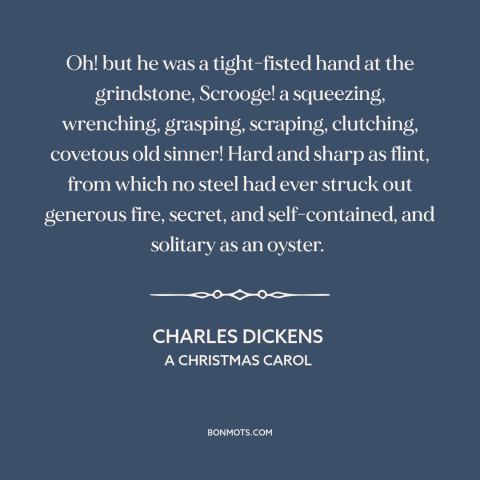 Oh! but he was a tight-fisted hand at the grindstone, Scrooge! a squeezing, wrenching, grasping, scraping, clutching, covetous old sinner! Hard and sharp as flint, from which no steel had ever struck out generous fire, secret, and self-contained, and solitary as an oyster.

CHARLES DICKENS
A CHRISTMAS CAROL

BONMOTS.COM